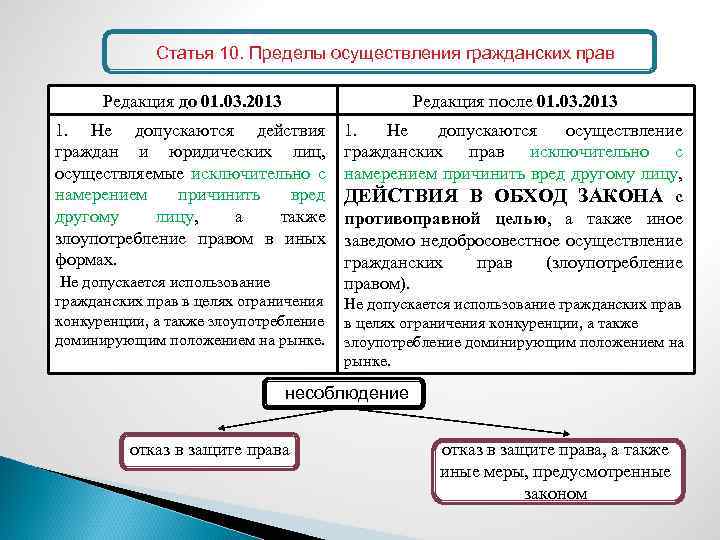 Статья 10. Пределы осуществления гражданских прав

| Редакция до 01.03.2013 | Редакция после 01.03.2013 |
|---|---|
| 1. Не допускаются действия граждан и юридических лиц, осуществляемые исключительно с намерением причинить вред другому лицу, а также злоупотребление правом в иных формах. Не допускается использование гражданских прав в целях ограничения конкуренции, а также злоупотребление доминирующим положением на рынке. | 1. Не допускаются осуществление гражданских прав исключительно с намерением причинить вред другому лицу, ДЕЙСТВИЯ В ОБХОД ЗАКОНА с противоправной целью, а также иное заведомо недобросовестное осуществление гражданских прав (злоупотребление правом). Не допускается использование гражданских прав в целях ограничения конкуренции, а также злоупотребление доминирующим положением на рынке. |

несоблюдение

отказ в защите права

отказ в защите права, а также иные меры, предусмотренные законом